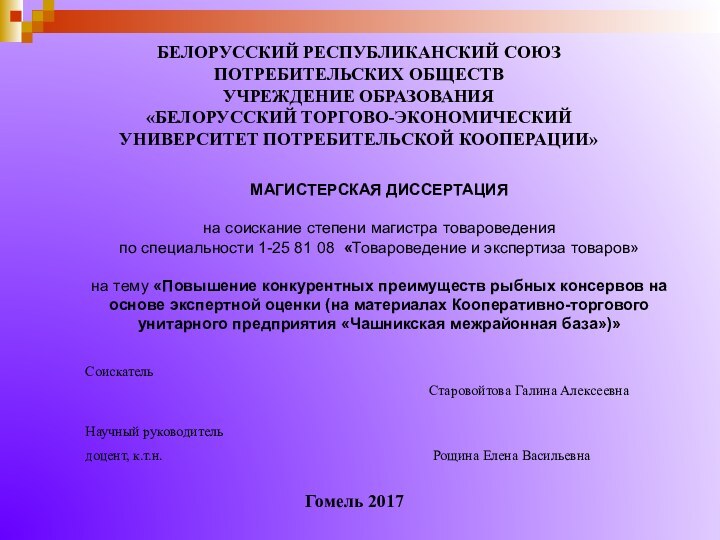 БЕЛОРУССКИЙ РЕСПУБЛИКАНСКИЙ СОЮЗ ПОТРЕБИТЕЛЬСКИХ ОБЩЕСТВ
УЧРЕЖДЕНИЕ ОБРАЗОВАНИЯ
«БЕЛОРУССКИЙ ТОРГОВО-ЭКОНОМИЧЕСКИЙ УНИВЕРСИТЕТ ПОТРЕБИТЕЛЬСКОЙ КООПЕРАЦИИ»

МАГИСТЕРСКАЯ ДИССЕРТАЦИЯ

на соискание степени магистра товароведения
по специальности 1-25 81 08 «Товароведение и экспертиза товаров»

на тему «Повышение конкурентных преимуществ рыбных консервов на основе экспертной оценки (на материалах Кооперативно-торгового унитарного предприятия «Чашникская межрайонная база»)»

Соискатель
Старовойтова Галина Алексеевна

Научный руководитель
доцент, к.т.н.
Рощина Елена Васильевна

Гомель 2017